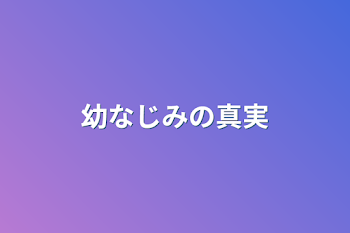 幼なじみの真実